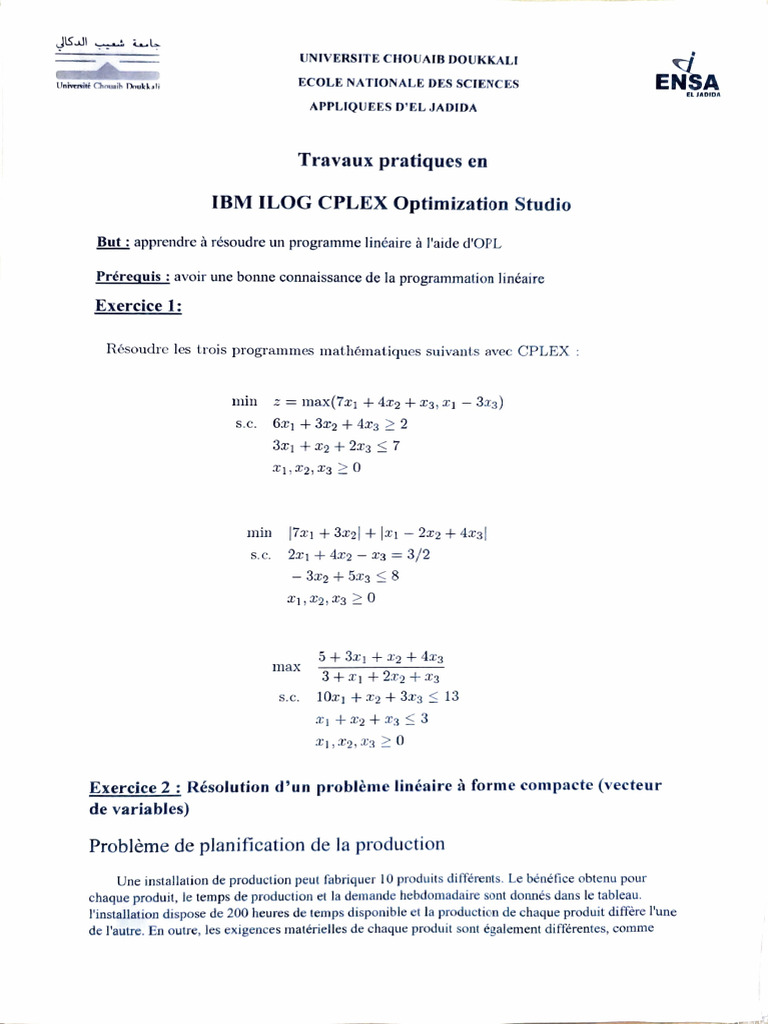 جامعة شعيب الدكالي
Université Chouaib Doukkali

UNIVERSITE CHOUAIB DOUKKALI
ECOLE NATIONALE DES SCIENCES
APPLIQUEES D'EL JADIDA

ENSA
EL JADIDA

Travaux pratiques en

IBM ILOG CPLEX Optimization Studio

But : apprendre à résoudre un programme linéaire à l'aide d'OPL

Prérequis : avoir une bonne connaissance de la programmation linéaire

Exercice 1:

Résoudre les trois programmes mathématiques suivants avec CPLEX :

min $z = \max(7x_1 + 4x_2 + x_3, x_1 - 3x_3)$
s.c. $6x_1 + 3x_2 + 4x_3 \geq 2$
$3x_1 + x_2 + 2x_3 \leq 7$
$x_1, x_2, x_3 \geq 0$

min $|7x_1 + 3x_2| + |x_1 - 2x_2 + 4x_3|$
s.c. $2x_1 + 4x_2 - x_3 = 3/2$
$-3x_2 + 5x_3 \leq 8$
$x_1, x_2, x_3 \geq 0$

max $\frac{5 + 3x_1 + x_2 + 4x_3}{3 + x_1 + 2x_2 + x_3}$
s.c. $10x_1 + x_2 + 3x_3 \leq 13$
$x_1 + x_2 + x_3 \leq 3$
$x_1, x_2, x_3 \geq 0$

Exercice 2 : Résolution d'un problème linéaire à forme compacte (vecteur de variables)

Problème de planification de la production

Une installation de production peut fabriquer 10 produits différents. Le bénéfice obtenu pour chaque produit, le temps de production et la demande hebdomadaire sont donnés dans le tableau. l'installation dispose de 200 heures de temps disponible et la production de chaque produit diffère l'une de l'autre. En outre, les exigences matérielles de chaque produit sont également différentes, comme